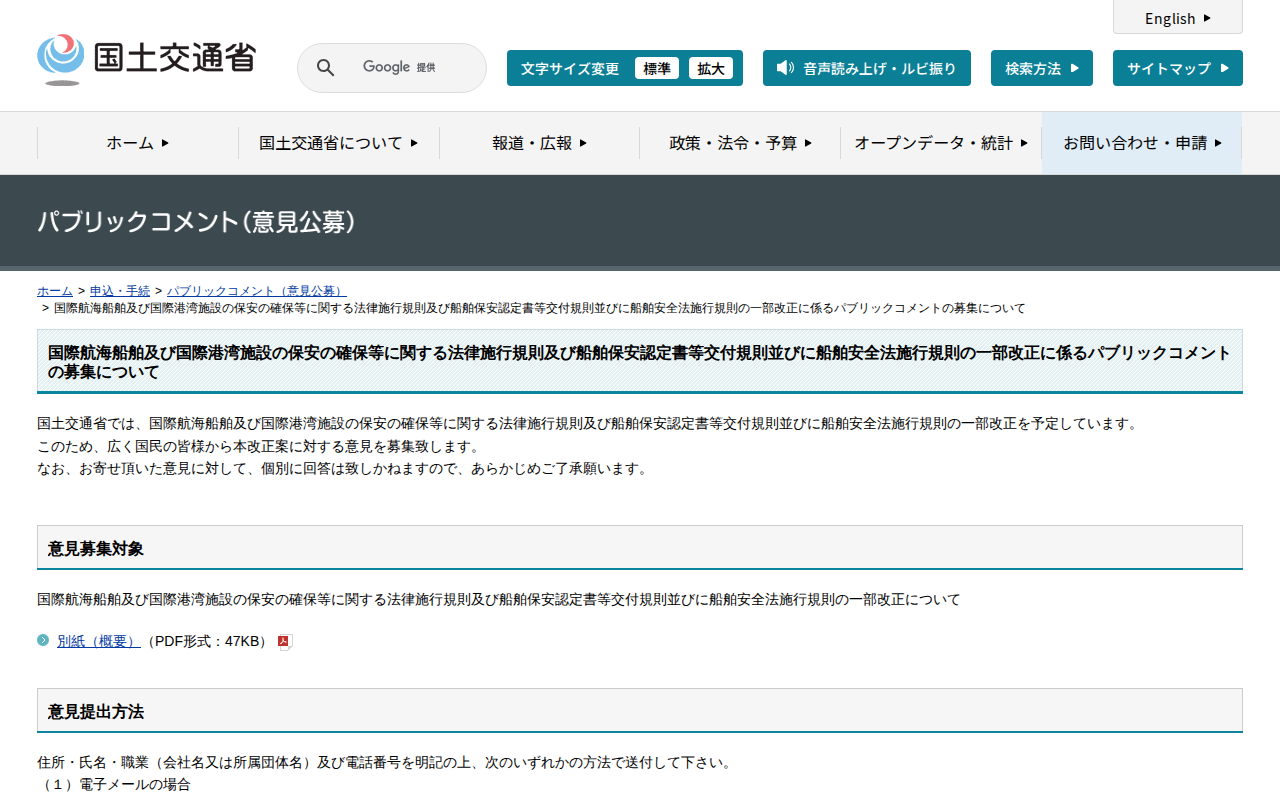 English

国土交通省

Google 提供

文字サイズ変更 標準 拡大

音声読み上げ・ルビ振り

検索方法

サイトマップ

ホーム

国土交通省について

報道・広報

政策・法令・予算

オープンデータ・統計

お問い合わせ・申請

パブリックコメント（意見公募）

ホーム > 申込・手続 > パブリックコメント（意見公募）
> 国際航海船舶及び国際港湾施設の保安の確保等に関する法律施行規則及び船舶保安認定書等交付規則並びに船舶安全法施行規則の一部改正に係るパブリックコメントの募集について

国際航海船舶及び国際港湾施設の保安の確保等に関する法律施行規則及び船舶保安認定書等交付規則並びに船舶安全法施行規則の一部改正に係るパブリックコメントの募集について

国土交通省では、国際航海船舶及び国際港湾施設の保安の確保等に関する法律施行規則及び船舶保安認定書等交付規則並びに船舶安全法施行規則の一部改正を予定しています。
このため、広く国民の皆様から本改正案に対する意見を募集致します。
なお、お寄せ頂いた意見に対して、個別に回答は致しかねますので、あらかじめご了承願います。

意見募集対象

国際航海船舶及び国際港湾施設の保安の確保等に関する法律施行規則及び船舶保安認定書等交付規則並びに船舶安全法施行規則の一部改正について

別紙（概要）（PDF形式：47KB）

意見提出方法

住所・氏名・職業（会社名又は所属団体名）及び電話番号を明記の上、次のいずれかの方法で送付して下さい。
（１）電子メールの場合